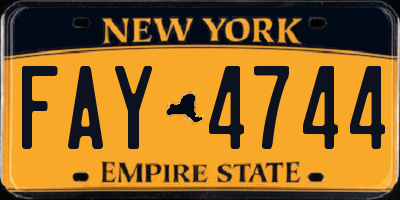 NEW YORK
FAY 4744
EMPIRE STATE